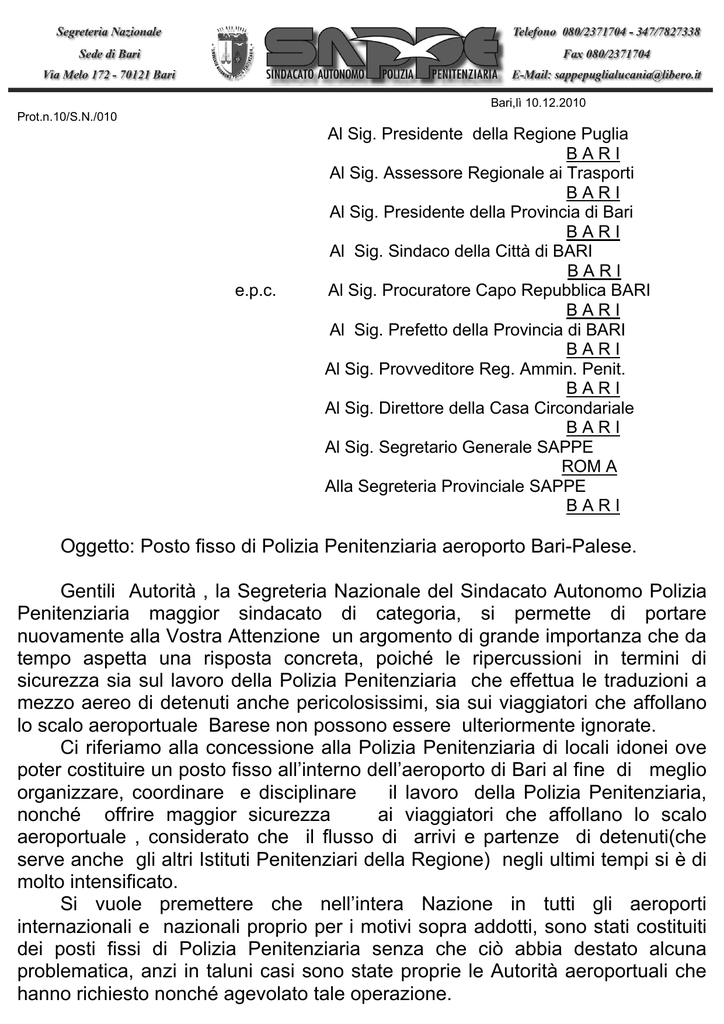 Segreteria Nazionale
Sede di Bari
Via Melo 172 - 70121 Bari

SAPPE
SINDACATO AUTONOMO POLIZIA PENITENZIARIA

Telefono 080/2371704 - 347/7827338
Fax 080/2371704
E-Mail: sappepuglialucania@libero.it

Bari,lì 10.12.2010

Prot.n.10/S.N./010

Al Sig. Presidente della Regione Puglia
B A R I
Al Sig. Assessore Regionale ai Trasporti
B A R I
Al Sig. Presidente della Provincia di Bari
B A R I
Al Sig. Sindaco della Città di BARI
B A R I
e.p.c. Al Sig. Procuratore Capo Repubblica BARI
B A R I
Al Sig. Prefetto della Provincia di BARI
B A R I
Al Sig. Provveditore Reg. Ammin. Penit.
B A R I
Al Sig. Direttore della Casa Circondariale
B A R I
Al Sig. Segretario Generale SAPPE
ROM A
Alla Segreteria Provinciale SAPPE
B A R I

Oggetto: Posto fisso di Polizia Penitenziaria aeroporto Bari-Palese.

Gentili Autorità , la Segreteria Nazionale del Sindacato Autonomo Polizia Penitenziaria maggior sindacato di categoria, si permette di portare nuovamente alla Vostra Attenzione un argomento di grande importanza che da tempo aspetta una risposta concreta, poiché le ripercussioni in termini di sicurezza sia sul lavoro della Polizia Penitenziaria che effettua le traduzioni a mezzo aereo di detenuti anche pericolosissimi, sia sui viaggiatori che affollano lo scalo aeroportuale Barese non possono essere ulteriormente ignorate.

Ci riferiamo alla concessione alla Polizia Penitenziaria di locali idonei ove poter costituire un posto fisso all'interno dell'aeroporto di Bari al fine di meglio organizzare, coordinare e disciplinare il lavoro della Polizia Penitenziaria, nonché offrire maggior sicurezza ai viaggiatori che affollano lo scalo aeroportuale , considerato che il flusso di arrivi e partenze di detenuti(che serve anche gli altri Istituti Penitenziari della Regione) negli ultimi tempi si è di molto intensificato.

Si vuole premettere che nell'intera Nazione in tutti gli aeroporti internazionali e nazionali proprio per i motivi sopra addotti, sono stati costituiti dei posti fissi di Polizia Penitenziaria senza che ciò abbia destato alcuna problematica, anzi in taluni casi sono state proprie le Autorità aeroportuali che hanno richiesto nonché agevolato tale operazione.